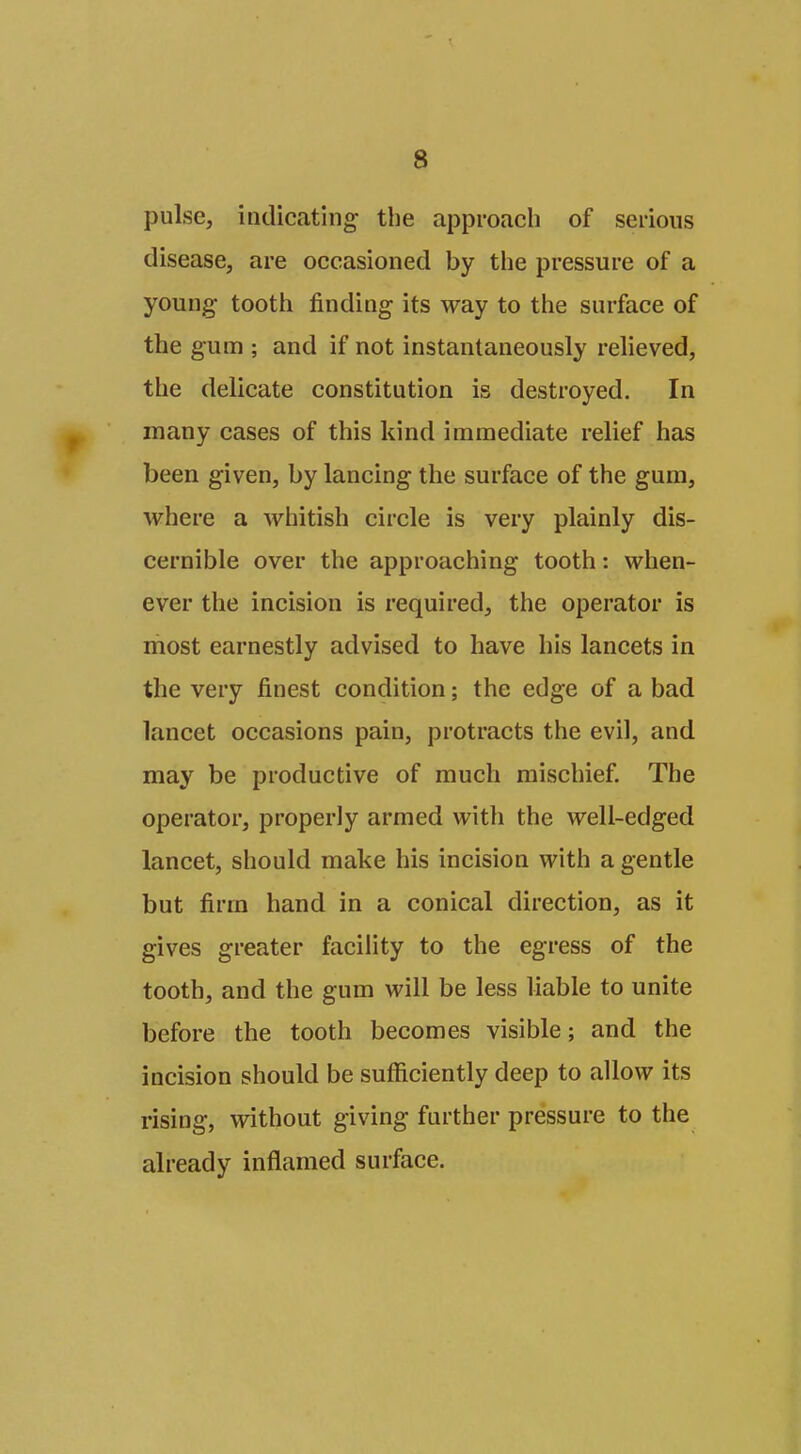 8

pulse, indicating the approach of serious disease, are occasioned by the pressure of a young tooth finding its way to the surface of the gum ; and if not instantaneously relieved, the delicate constitution is destroyed. In many cases of this kind immediate relief has been given, by lancing the surface of the gum, where a whitish circle is very plainly discernible over the approaching tooth: whenever the incision is required, the operator is most earnestly advised to have his lancets in the very finest condition; the edge of a bad lancet occasions pain, protracts the evil, and may be productive of much mischief. The operator, properly armed with the well-edged lancet, should make his incision with a gentle but firm hand in a conical direction, as it gives greater facility to the egress of the tooth, and the gum will be less liable to unite before the tooth becomes visible; and the incision should be sufficiently deep to allow its rising, without giving further pressure to the already inflamed surface.